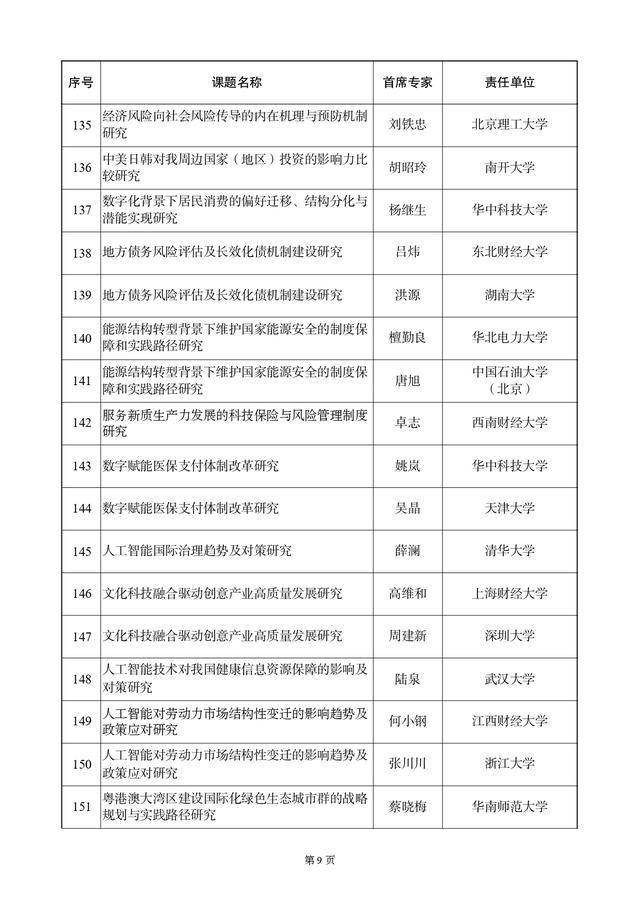 | 序号 | 课题名称 | 首席专家 | 责任单位 |
|---|---|---|---|
| 135 | 经济风险向社会风险传导的内在机理与预防机制研究 | 刘铁忠 | 北京理工大学 |
| 136 | 中美日韩对我周边国家（地区）投资的影响力比较研究 | 胡昭玲 | 南开大学 |
| 137 | 数字化背景下居民消费的偏好迁移、结构分化与潜能实现研究 | 杨继生 | 华中科技大学 |
| 138 | 地方债务风险评估及长效化债机制建设研究 | 吕炜 | 东北财经大学 |
| 139 | 地方债务风险评估及长效化债机制建设研究 | 洪源 | 湖南大学 |
| 140 | 能源结构转型背景下维护国家能源安全的制度保障和实践路径研究 | 檀勤良 | 华北电力大学 |
| 141 | 能源结构转型背景下维护国家能源安全的制度保障和实践路径研究 | 唐旭 | 中国石油大学（北京） |
| 142 | 服务新质生产力发展的科技保险与风险管理制度研究 | 卓志 | 西南财经大学 |
| 143 | 数字赋能医保支付体制改革研究 | 姚岚 | 华中科技大学 |
| 144 | 数字赋能医保支付体制改革研究 | 吴晶 | 天津大学 |
| 145 | 人工智能国际治理趋势及对策研究 | 薛澜 | 清华大学 |
| 146 | 文化科技融合驱动创意产业高质量发展研究 | 高维和 | 上海财经大学 |
| 147 | 文化科技融合驱动创意产业高质量发展研究 | 周建新 | 深圳大学 |
| 148 | 人工智能技术对我国健康信息资源保障的影响及对策研究 | 陆泉 | 武汉大学 |
| 149 | 人工智能对劳动力市场结构性变迁的影响趋势及政策应对研究 | 何小钢 | 江西财经大学 |
| 150 | 人工智能对劳动力市场结构性变迁的影响趋势及政策应对研究 | 张川川 | 浙江大学 |
| 151 | 粤港澳大湾区建设国际化绿色生态城市群的战略规划与实践路径研究 | 蔡晓梅 | 华南师范大学 |

第 9 页